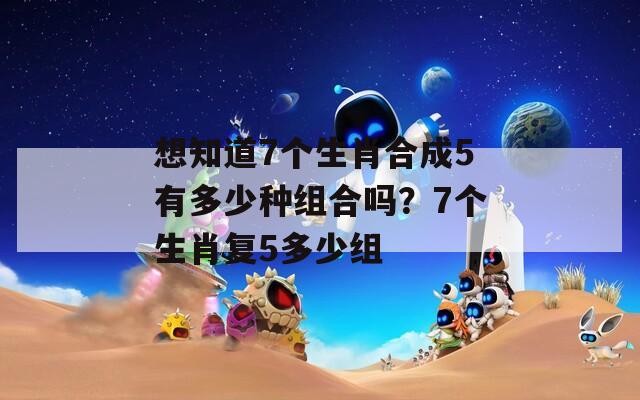 想知道7个生肖合成5有多少种组合吗？7个生肖复5多少组